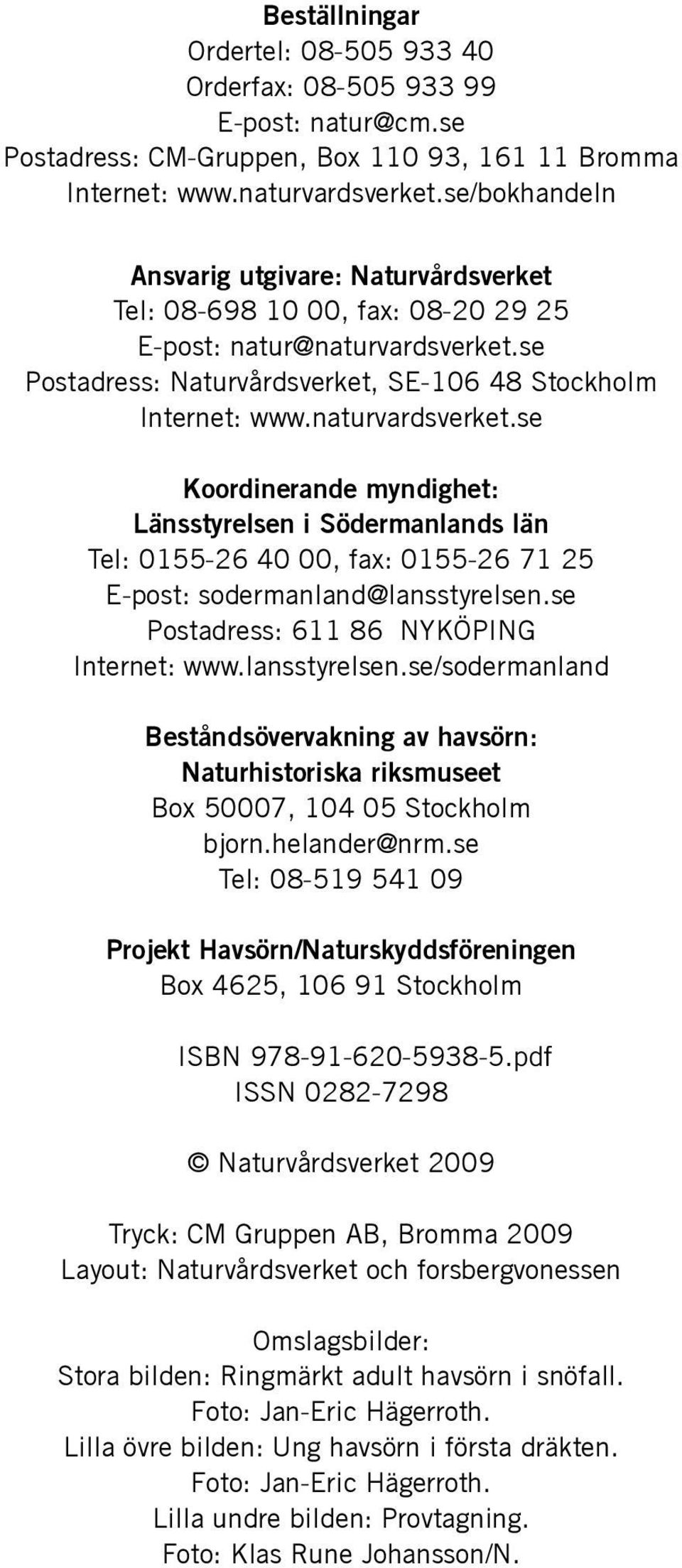 Beställningar
Ordertel: 08-505 933 40
Orderfax: 08-505 933 99
E-post: natur@cm.se
Postadress: CM-Gruppen, Box 110 93, 161 11 Bromma
Internet: www.naturvardsverket.se/bokhandeln

Ansvarig utgivare: Naturvårdsverket
Tel: 08-698 10 00, fax: 08-20 29 25
E-post: natur@naturvardsverket.se
Postadress: Naturvårdsverket, SE-106 48 Stockholm
Internet: www.naturvardsverket.se

Koordinerande myndighet:
Länsstyrelsen i Södermanlands län
Tel: 0155-26 40 00, fax: 0155-26 71 25
E-post: sodermanland@lansstyrelsen.se
Postadress: 611 86 NYKÖPING
Internet: www.lansstyrelsen.se/sodermanland

Beståndsövervakning av havsörn:
Naturhistoriska riksmuseet
Box 50007, 104 05 Stockholm
bjorn.helander@nrm.se
Tel: 08-519 541 09

Projekt Havsörn/Naturskyddsföreningen
Box 4625, 106 91 Stockholm

ISBN 978-91-620-5938-5.pdf
ISSN 0282-7298

© Naturvårdsverket 2009

Tryck: CM Gruppen AB, Bromma 2009
Layout: Naturvårdsverket och forsbergvonessen

Omslagsbilder:
Stora bilden: Ringmärkt adult havsörn i snöfall.
Foto: Jan-Eric Hägerroth.
Lilla övre bilden: Ung havsörn i första dräkten.
Foto: Jan-Eric Hägerroth.
Lilla undre bilden: Provtagning.
Foto: Klas Rune Johansson/N.